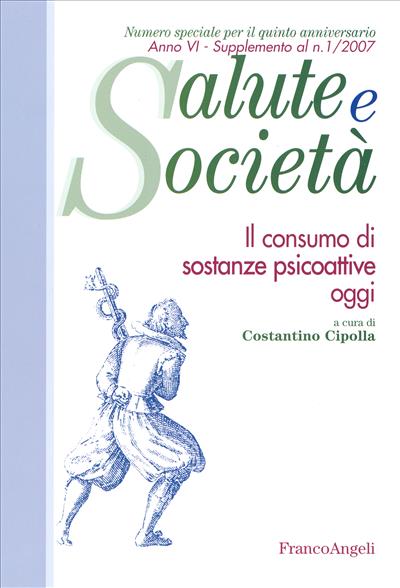 Numero speciale per il quinto anniversario
Anno VI - Supplemento al n.1/2007

Salute e Società

Il consumo di sostanze psicoattive oggi

a cura di
Costantino Cipolla

FrancoAngeli